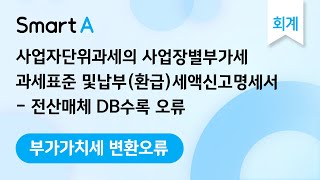 Smart A

회계

사업자단위과세의 사업장별부가세 과세표준 및납부(환급)세액신고명세서 - 전산매체 DB수록 오류

부가가치세 변환오류